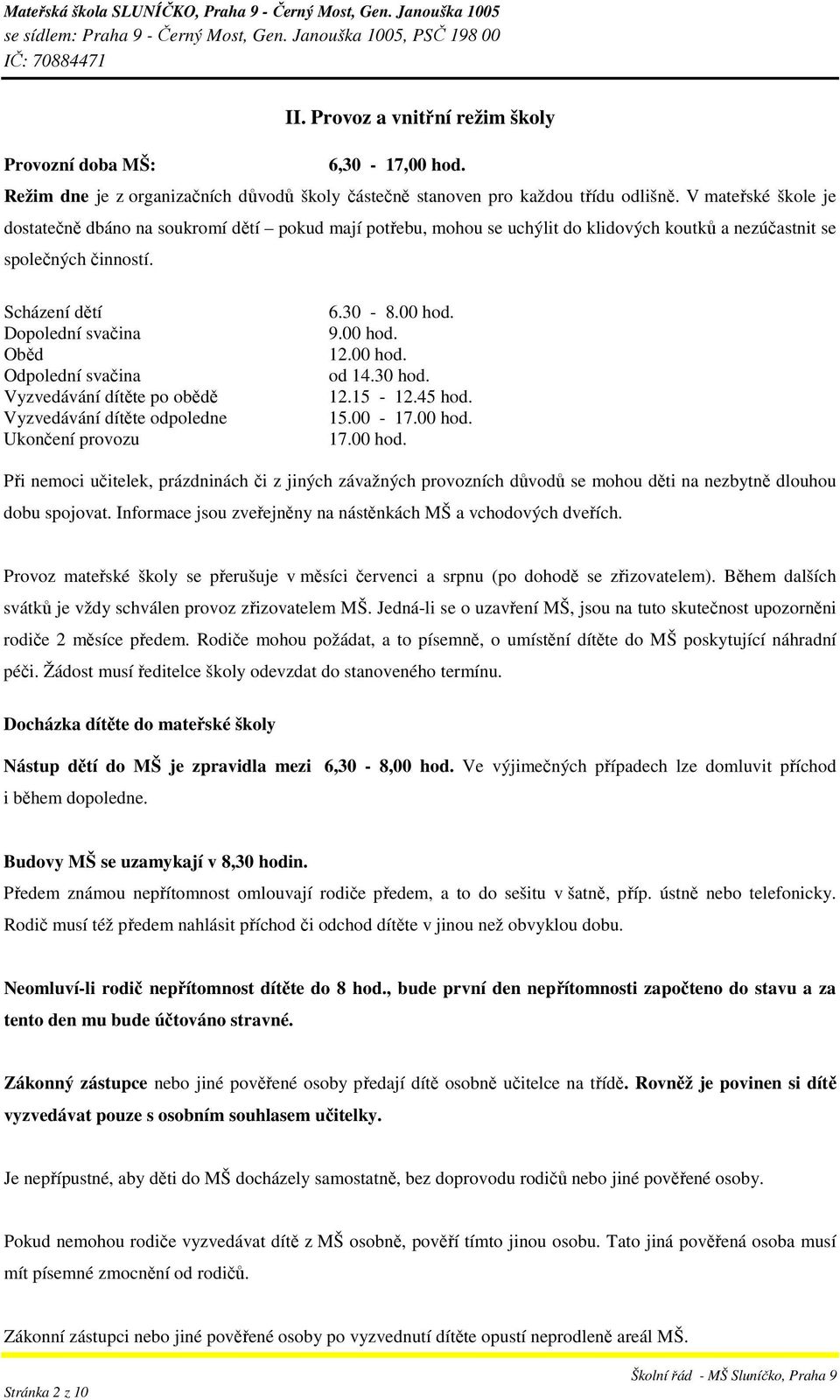 Mateřská škola SLUNÍČKO, Praha 9 - Černý Most, Gen. Janouška 1005
se sídlem: Praha 9 - Černý Most, Gen. Janouška 1005, PSČ 198 00
IČ: 70884471

II. Provoz a vnitřní režim školy

Provozní doba MŠ: 6,30 - 17,00 hod.

Režim dne je z organizačních důvodů školy částečně stanoven pro každou třídu odlišně. V mateřské škole je dostatečně dbáno na soukromí dětí – pokud mají potřebu, mohou se uchýlit do klidových koutků a nezúčastnit se společných činností.

| | |
|---|---|
| Scházení dětí | 6.30 - 8.00 hod. |
| Dopolední svačina | 9.00 hod. |
| Oběd | 12.00 hod. |
| Odpolední svačina | od 14.30 hod. |
| Vyzvedávání dítěte po obědě | 12.15 - 12.45 hod. |
| Vyzvedávání dítěte odpoledne | 15.00 - 17.00 hod. |
| Ukončení provozu | 17.00 hod. |

Při nemoci učitelek, prázdninách či z jiných závažných provozních důvodů se mohou děti na nezbytně dlouhou dobu spojovat. Informace jsou zveřejněny na nástěnkách MŠ a vchodových dveřích.

Provoz mateřské školy se přerušuje v měsíci červenci a srpnu (po dohodě se zřizovatelem). Během dalších svátků je vždy schválen provoz zřizovatelem MŠ. Jedná-li se o uzavření MŠ, jsou na tuto skutečnost upozorněni rodiče 2 měsíce předem. Rodiče mohou požádat, a to písemně, o umístění dítěte do MŠ poskytující náhradní péči. Žádost musí ředitelce školy odevzdat do stanoveného termínu.

Docházka dítěte do mateřské školy

Nástup dětí do MŠ je zpravidla mezi 6,30 - 8,00 hod. Ve výjimečných případech lze domluvit příchod i během dopoledne.

Budovy MŠ se uzamykají v 8,30 hodin.
Předem známou nepřítomnost omlouvají rodiče předem, a to do sešitu v šatně, příp. ústně nebo telefonicky. Rodič musí též předem nahlásit příchod či odchod dítěte v jinou než obvyklou dobu.

Neomluví-li rodič nepřítomnost dítěte do 8 hod., bude první den nepřítomnosti započteno do stavu a za tento den mu bude účtováno stravné.

Zákonný zástupce nebo jiné pověřené osoby předají dítě osobně učitelce na třídě. Rovněž je povinen si dítě vyzvedávat pouze s osobním souhlasem učitelky.

Je nepřípustné, aby děti do MŠ docházely samostatně, bez doprovodu rodičů nebo jiné pověřené osoby.

Pokud nemohou rodiče vyzvedávat dítě z MŠ osobně, pověří tímto jinou osobu. Tato jiná pověřená osoba musí mít písemné zmocnění od rodičů.

Zákonní zástupci nebo jiné pověřené osoby po vyzvednutí dítěte opustí neprodleně areál MŠ.

Školní řád - MŠ Sluníčko, Praha 9
Stránka 2 z 10